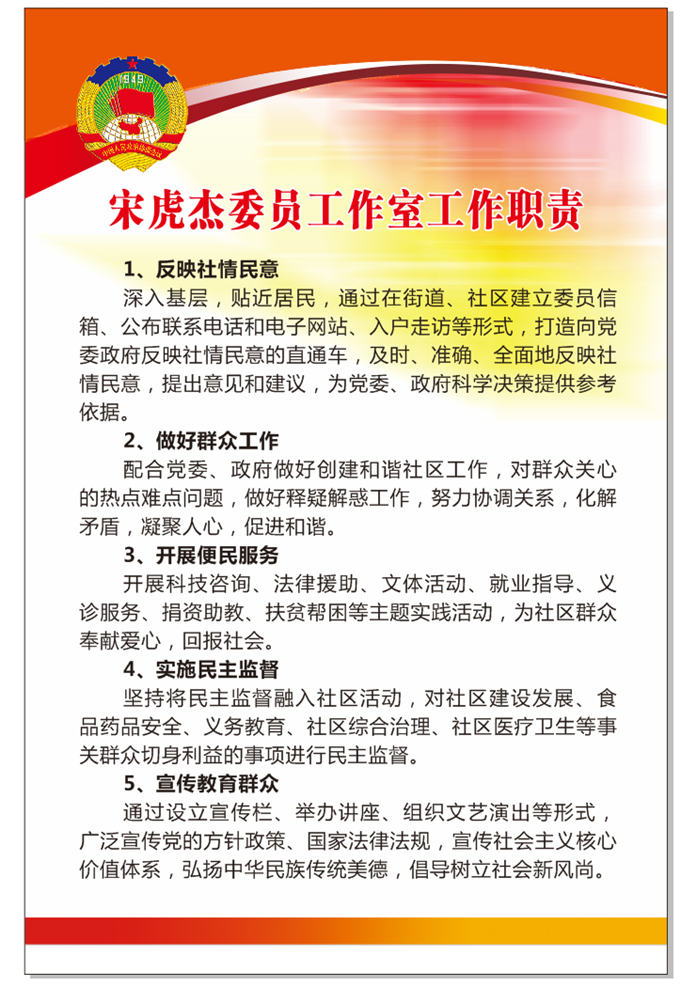 1949
中国人民政治协商会议

宋虎杰委员工作室工作职责

1、反映社情民意

深入基层，贴近居民，通过在街道、社区建立委员信箱、公布联系电话和电子网站、入户走访等形式，打造向党委政府反映社情民意的直通车，及时、准确、全面地反映社情民意，提出意见和建议，为党委、政府科学决策提供参考依据。

2、做好群众工作

配合党委、政府做好创建和谐社区工作，对群众关心的热点难点问题，做好释疑解惑工作，努力协调关系，化解矛盾，凝聚人心，促进和谐。

3、开展便民服务

开展科技咨询、法律援助、文体活动、就业指导、义诊服务、捐资助教、扶贫帮困等主题实践活动，为社区群众奉献爱心，回报社会。

4、实施民主监督

坚持将民主监督融入社区活动，对社区建设发展、食品药品安全、义务教育、社区综合治理、社区医疗卫生等事关群众切身利益的事项进行民主监督。

5、宣传教育群众

通过设立宣传栏、举办讲座、组织文艺演出等形式，广泛宣传党的方针政策、国家法律法规，宣传社会主义核心价值体系，弘扬中华民族传统美德，倡导树立社会新风尚。